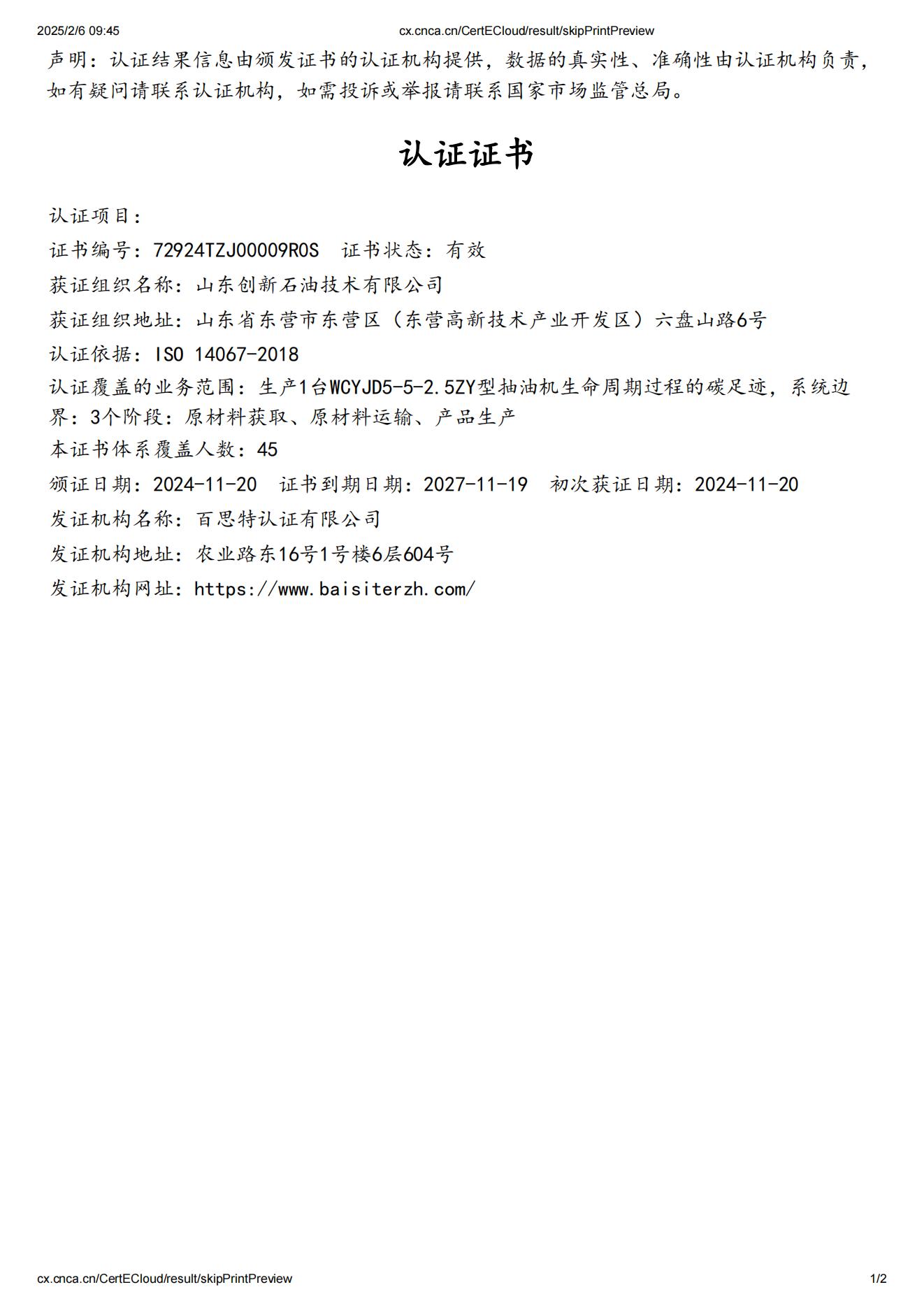 2025/2/6 09:45 cx.cnca.cn/CertECloud/result/skipPrintPreview

声明：认证结果信息由颁发证书的认证机构提供，数据的真实性、准确性由认证机构负责，如有疑问请联系认证机构，如需投诉或举报请联系国家市场监管总局。

认证证书

认证项目：

证书编号：72924TZJ00009R0S 证书状态：有效

获证组织名称：山东创新石油技术有限公司

获证组织地址：山东省东营市东营区（东营高新技术产业开发区）六盘山路6号

认证依据：ISO 14067-2018

认证覆盖的业务范围：生产1台WCYJD5-5-2.5ZY型抽油机生命周期过程的碳足迹，系统边界：3个阶段：原材料获取、原材料运输、产品生产

本证书体系覆盖人数：45

颁证日期：2024-11-20 证书到期日期：2027-11-19 初次获证日期：2024-11-20

发证机构名称：百思特认证有限公司

发证机构地址：农业路东16号1号楼6层604号

发证机构网址：https://www.baisiterzh.com/

cx.cnca.cn/CertECloud/result/skipPrintPreview 1/2